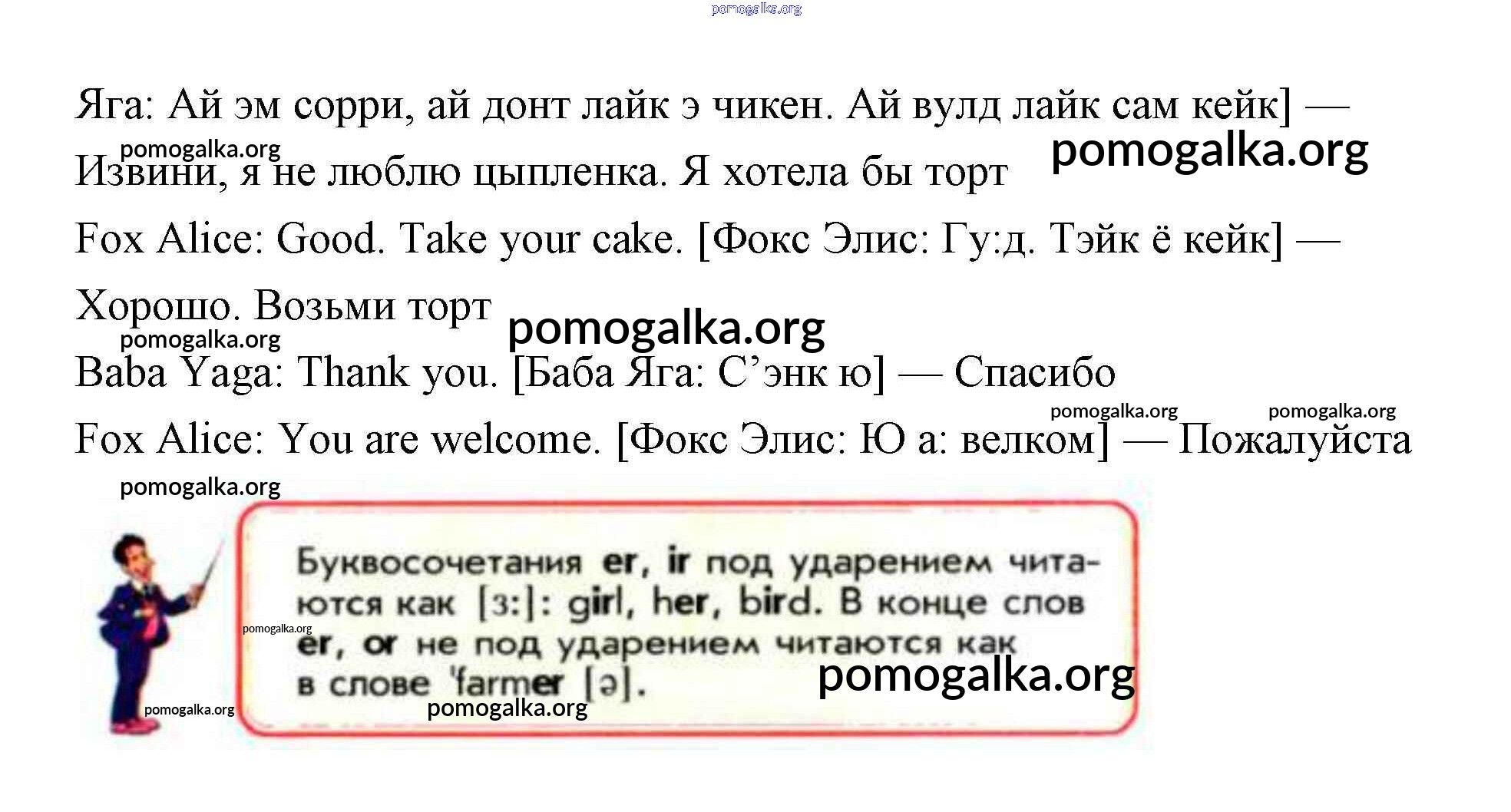 Яга: Ай эм сорри, ай донт лайк э чикен. Ай вулд лайк сам кейк] — Извини, я не люблю цыпленка. Я хотела бы торт

Fox Alice: Good. Take your cake. [Фокс Элис: Гу:д. Тэйк ё кейк] — Хорошо. Возьми торт

Baba Yaga: Thank you. [Баба Яга: С'энк ю] — Спасибо

Fox Alice: You are welcome. [Фокс Элис: Ю а: велком] — Пожалуйста

Буквосочетания er, ir под ударением читаются как [з:]: girl, her, bird. В конце слов er, or не под ударением читаются как в слове 'farmer [ə].

pomogalka.org